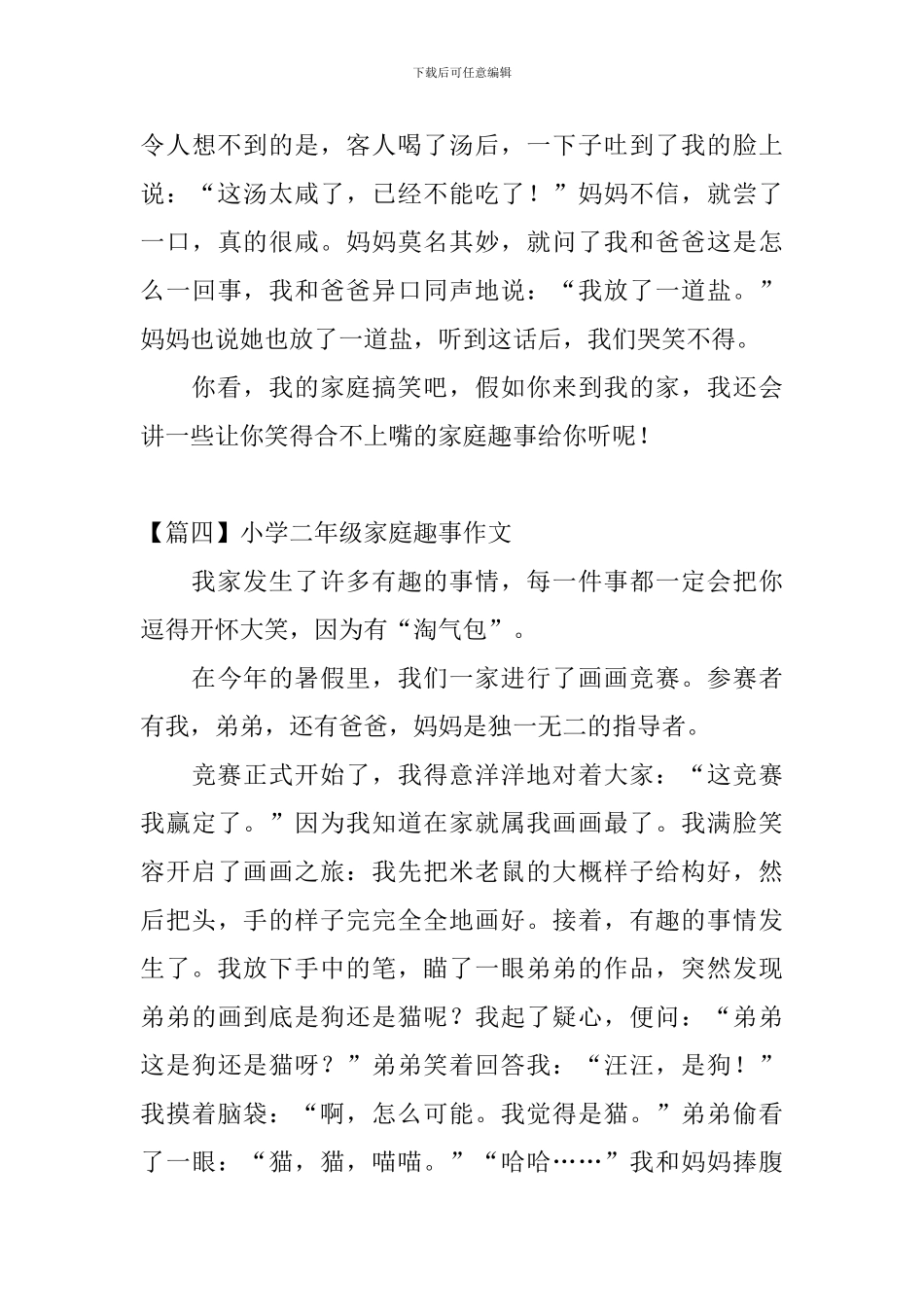 下载后可任意编辑

令人想不到的是，客人喝了汤后，一下子吐到了我的脸上说：“这汤太咸了，已经不能吃了！”妈妈不信，就尝了一口，真的很咸。妈妈莫名其妙，就问了我和爸爸这是怎么一回事，我和爸爸异口同声地说：“我放了一道盐。”妈妈也说她也放了一道盐，听到这话后，我们哭笑不得。

你看，我的家庭搞笑吧，假如你来到我的家，我还会讲一些让你笑得合不上嘴的家庭趣事给你听呢！

【篇四】小学二年级家庭趣事作文

我家发生了许多有趣的事情，每一件事都一定会把你逗得开怀大笑，因为有“淘气包”。

在今年的暑假里，我们一家进行了画画竞赛。参赛者有我，弟弟，还有爸爸，妈妈是独一无二的指导者。

竞赛正式开始了，我得意洋洋地对着大家：“这竞赛我赢定了。”因为我知道在家就属我画画最了。我满脸笑容开启了画画之旅：我先把米老鼠的大概样子给构好，然后把头，手的样子完完全全地画好。接着，有趣的事情发生了。我放下手中的笔，瞄了一眼弟弟的作品，突然发现弟弟的画到底是狗还是猫呢？我起了疑心，便问：“弟弟这是狗还是猫呀？”弟弟笑着回答我：“汪汪，是狗！”我摸着脑袋：“啊，怎么可能。我觉得是猫。”弟弟偷看了一眼：“猫，猫，喵喵。”“哈哈……”我和妈妈捧腹